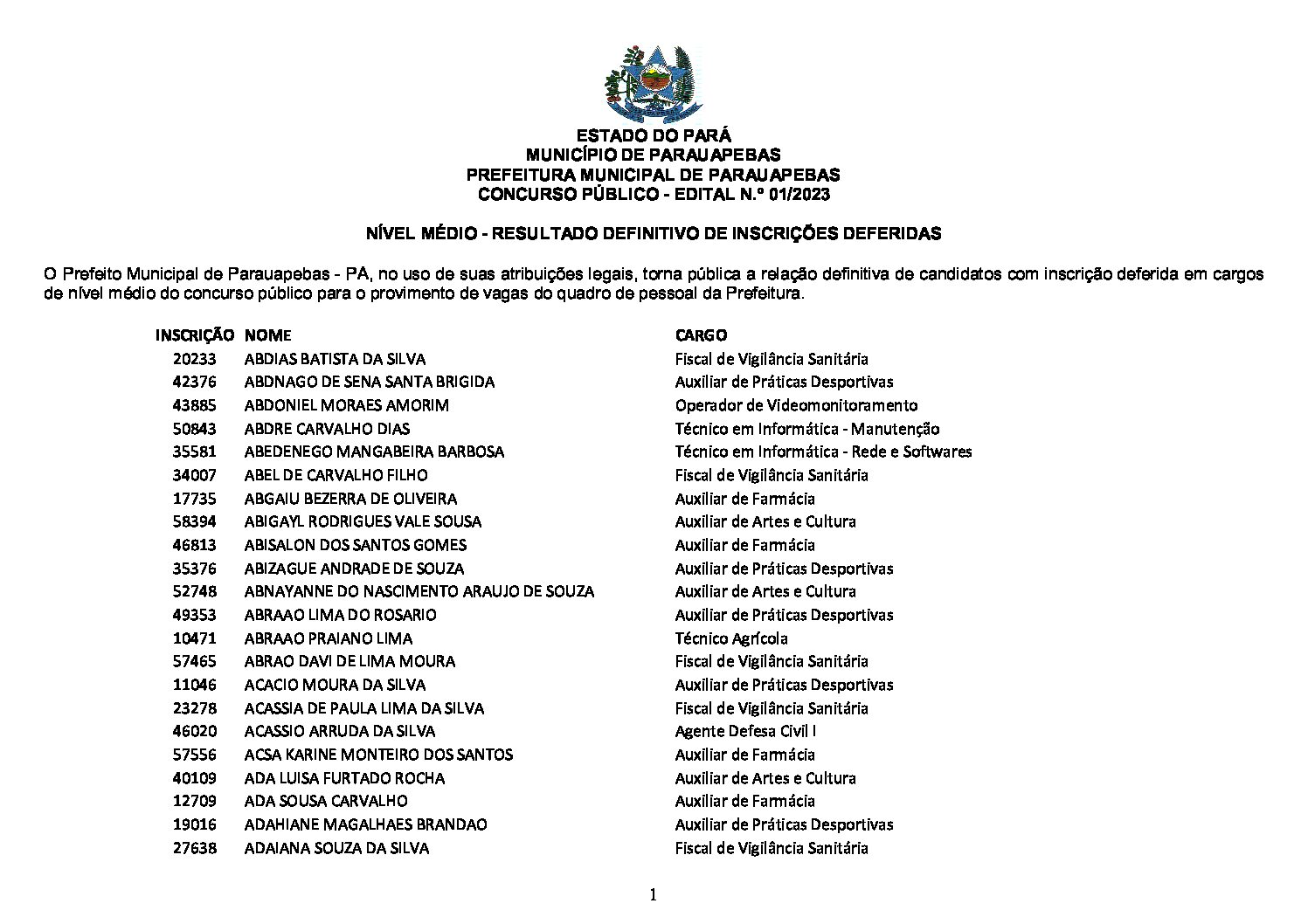 ESTADO DO PARÁ
MUNICÍPIO DE PARAUAPEBAS
PREFEITURA MUNICIPAL DE PARAUAPEBAS
CONCURSO PÚBLICO - EDITAL N.º 01/2023

NÍVEL MÉDIO - RESULTADO DEFINITIVO DE INSCRIÇÕES DEFERIDAS

O Prefeito Municipal de Parauapebas - PA, no uso de suas atribuições legais, torna pública a relação definitiva de candidatos com inscrição deferida em cargos de nível médio do concurso público para o provimento de vagas do quadro de pessoal da Prefeitura.

| INSCRIÇÃO | NOME | CARGO |
|---|---|---|
| 20233 | ABDIAS BATISTA DA SILVA | Fiscal de Vigilância Sanitária |
| 42376 | ABDNAGO DE SENA SANTA BRIGIDA | Auxiliar de Práticas Desportivas |
| 43885 | ABDONIEL MORAES AMORIM | Operador de Videomonitoramento |
| 50843 | ABDRE CARVALHO DIAS | Técnico em Informática - Manutenção |
| 35581 | ABEDENEGO MANGABEIRA BARBOSA | Técnico em Informática - Rede e Softwares |
| 34007 | ABEL DE CARVALHO FILHO | Fiscal de Vigilância Sanitária |
| 17735 | ABGAIU BEZERRA DE OLIVEIRA | Auxiliar de Farmácia |
| 58394 | ABIGAYL RODRIGUES VALE SOUSA | Auxiliar de Artes e Cultura |
| 46813 | ABISALON DOS SANTOS GOMES | Auxiliar de Farmácia |
| 35376 | ABIZAGUE ANDRADE DE SOUZA | Auxiliar de Práticas Desportivas |
| 52748 | ABNAYANNE DO NASCIMENTO ARAUJO DE SOUZA | Auxiliar de Artes e Cultura |
| 49353 | ABRAAO LIMA DO ROSARIO | Auxiliar de Práticas Desportivas |
| 10471 | ABRAAO PRAIANO LIMA | Técnico Agrícola |
| 57465 | ABRAO DAVI DE LIMA MOURA | Fiscal de Vigilância Sanitária |
| 11046 | ACACIO MOURA DA SILVA | Auxiliar de Práticas Desportivas |
| 23278 | ACASSIA DE PAULA LIMA DA SILVA | Fiscal de Vigilância Sanitária |
| 46020 | ACASSIO ARRUDA DA SILVA | Agente Defesa Civil I |
| 57556 | ACSA KARINE MONTEIRO DOS SANTOS | Auxiliar de Farmácia |
| 40109 | ADA LUISA FURTADO ROCHA | Auxiliar de Artes e Cultura |
| 12709 | ADA SOUSA CARVALHO | Auxiliar de Farmácia |
| 19016 | ADAHIANE MAGALHAES BRANDAO | Auxiliar de Práticas Desportivas |
| 27638 | ADAIANA SOUZA DA SILVA | Fiscal de Vigilância Sanitária |

1